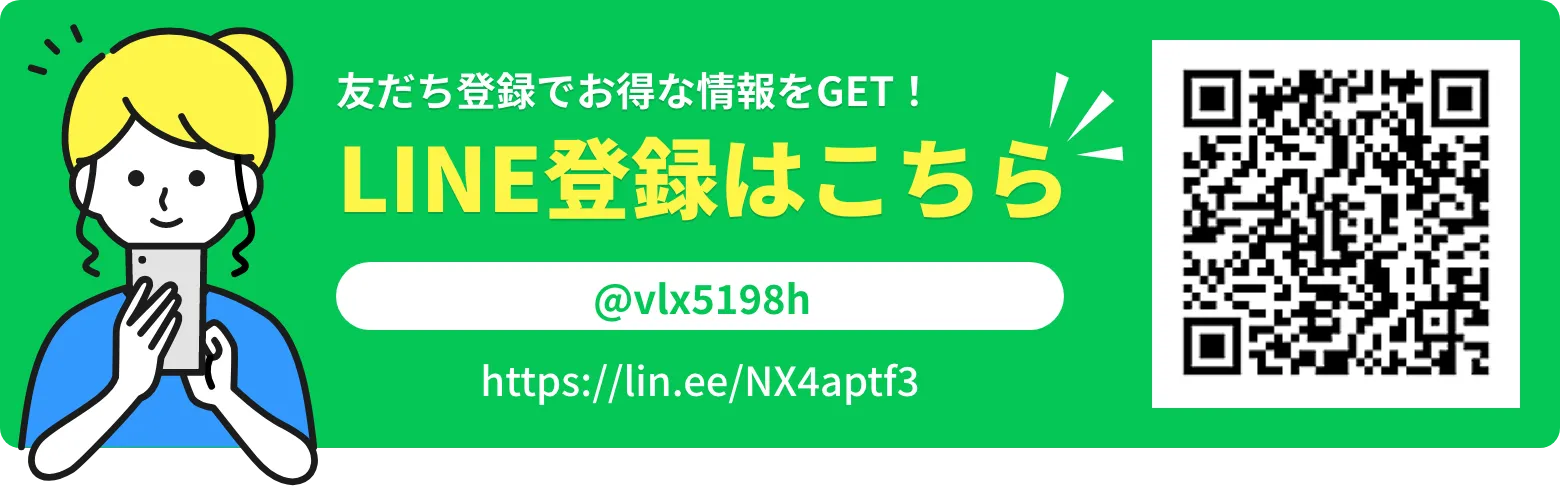 友だち登録でお得な情報をGET！

LINE登録はこちら

@vlx5198h

https://lin.ee/NX4aptf3